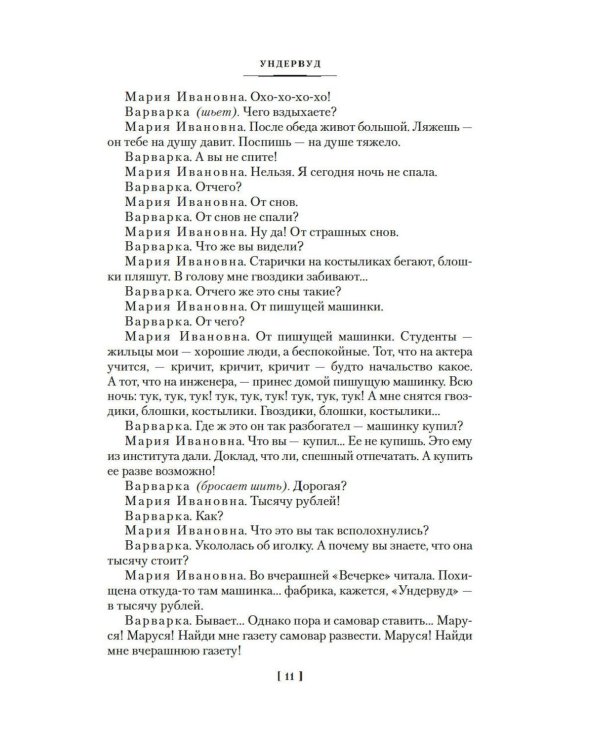 УНДЕРВУД

Мария Ивановна. Охо-хо-хо-хо!

Варварка (шьет). Чего вздыхаете?

Мария Ивановна. После обеда живот большой. Ляжешь — он тебе на душу давит. Поспишь — на душе тяжело.

Варварка. А вы не спите!

Мария Ивановна. Нельзя. Я сегодня ночь не спала.

Варварка. Отчего?

Мария Ивановна. От снов.

Варварка. От снов не спали?

Мария Ивановна. Ну да! От страшных снов.

Варварка. Что же вы видели?

Мария Ивановна. Старички на костыликах бегают, блошки пляшут. В голову мне гвоздики забивают...

Варварка. Отчего же это сны такие?

Мария Ивановна. От пишущей машинки.

Варварка. От чего?

Мария Ивановна. От пишущей машинки. Студенты — жильцы мои — хорошие люди, а беспокойные. Тот, что на актера учится, — кричит, кричит, кричит — будто начальство какое. А тот, что на инженера, — принес домой пишущую машинку. Всю ночь: тук, тук, тук! тук, тук, тук! тук, тук, тук! А мне снятся гвоздики, блошки, костылики. Гвоздики, блошки, костылики...

Варварка. Где ж это он так разбогател — машинку купил?

Мария Ивановна. Что вы — купил... Ее не купишь. Это ему из института дали. Доклад, что ли, спешный отпечатать. А купить ее разве возможно!

Варварка (бросает шить). Дорогая?

Мария Ивановна. Тысячу рублей!

Варварка. Как?

Мария Ивановна. Что это вы так всполохнулись?

Варварка. Укололась об иголку. А почему вы знаете, что она тысячу стоит?

Мария Ивановна. Во вчерашней «Вечерке» читала. Похищена откуда-то там машинка... фабрика, кажется, «Ундервуд» — в тысячу рублей.

Варварка. Бывает... Однако пора и самовар ставить... Маруся! Маруся! Найди мне газету самовар развести. Маруся! Найди мне вчерашнюю газету!

[ 11 ]